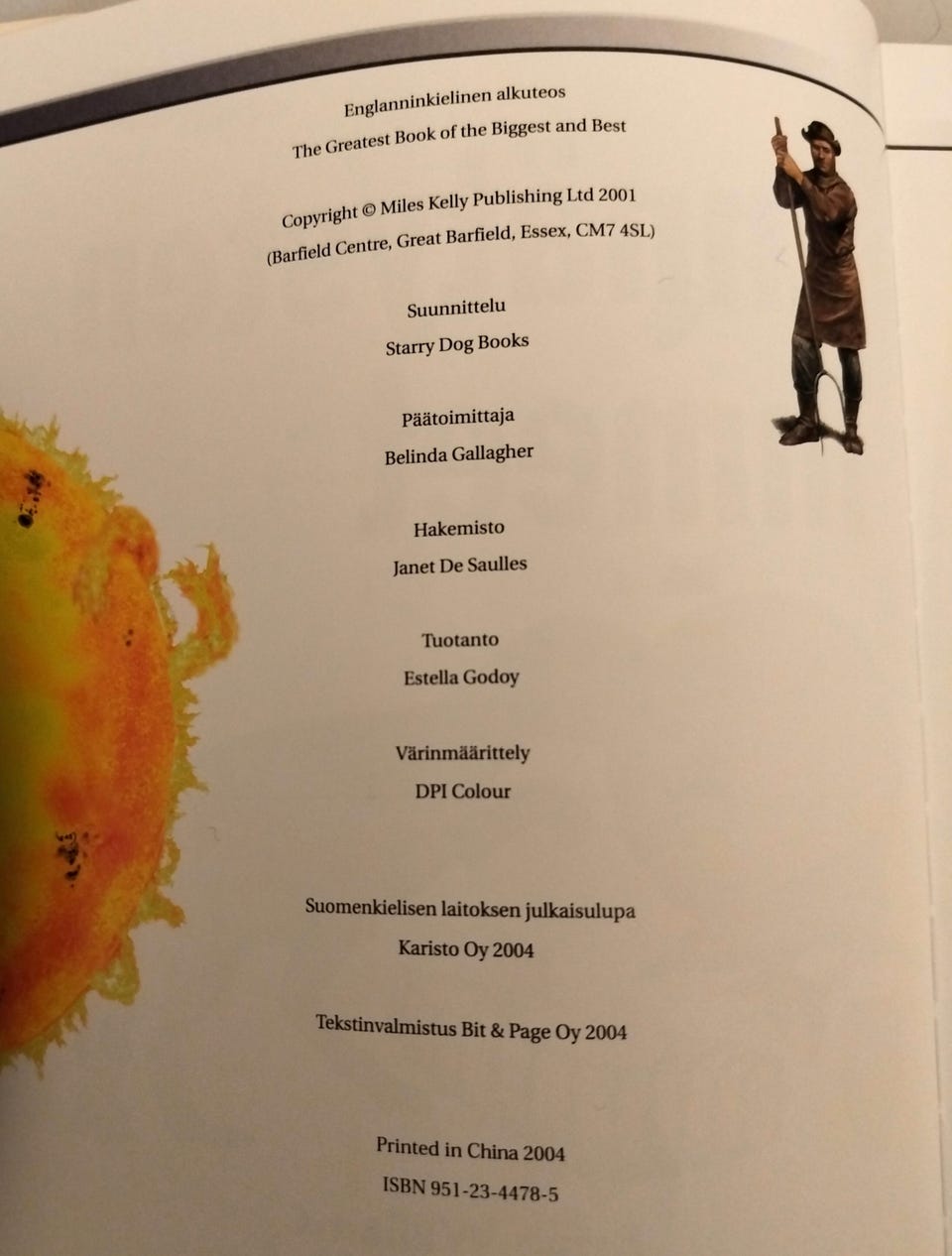 Englanninkielinen alkuteos
The Greatest Book of the Biggest and Best

Copyright © Miles Kelly Publishing Ltd 2001
(Barfield Centre, Great Barfield, Essex, CM7 4SL)

Suunnittelu
Starry Dog Books

Päätoimittaja
Belinda Gallagher

Hakemisto
Janet De Saulles

Tuotanto
Estella Godoy

Värinmäärittely
DPI Colour

Suomenkielisen laitoksen julkaisulupa
Karisto Oy 2004

Tekstinvalmistus Bit & Page Oy 2004

Printed in China 2004
ISBN 951-23-4478-5